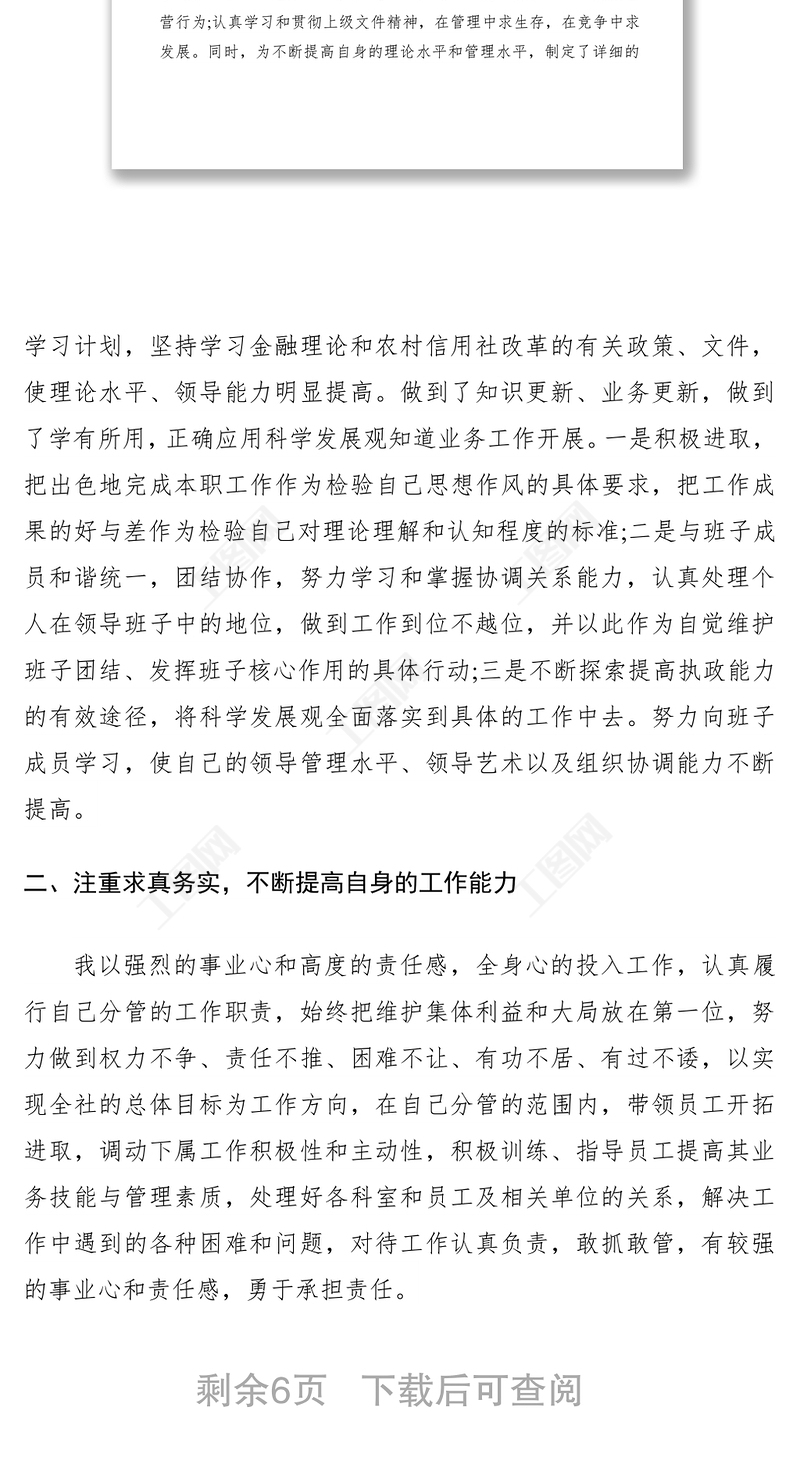 营行为;认真学习和贯彻上级文件精神，在管理中求生存，在竞争中求发展。同时，为不断提高自身的理论水平和管理水平，制定了详细的

学习计划，坚持学习金融理论和农村信用社改革的有关政策、文件，使理论水平、领导能力明显提高。做到了知识更新、业务更新，做到了学有所用，正确应用科学发展观知道业务工作开展。一是积极进取，把出色地完成本职工作作为检验自己思想作风的具体要求，把工作成果的好与差作为检验自己对理论理解和认知程度的标准;二是与班子成员和谐统一，团结协作，努力学习和掌握协调关系能力，认真处理个人在领导班子中的地位，做到工作到位不越位，并以此作为自觉维护班子团结、发挥班子核心作用的具体行动;三是不断探索提高执政能力的有效途径，将科学发展观全面落实到具体的工作中去。努力向班子成员学习，使自己的领导管理水平、领导艺术以及组织协调能力不断提高。

二、注重求真务实，不断提高自身的工作能力

我以强烈的事业心和高度的责任感，全身心的投入工作，认真履行自己分管的工作职责，始终把维护集体利益和大局放在第一位，努力做到权力不争、责任不推、困难不让、有功不居、有过不诿，以实现全社的总体目标为工作方向，在自己分管的范围内，带领员工开拓进取，调动下属工作积极性和主动性，积极训练、指导员工提高其业务技能与管理素质，处理好各科室和员工及相关单位的关系，解决工作中遇到的各种困难和问题，对待工作认真负责，敢抓敢管，有较强的事业心和责任感，勇于承担责任。

剩余6页　下载后可查阅